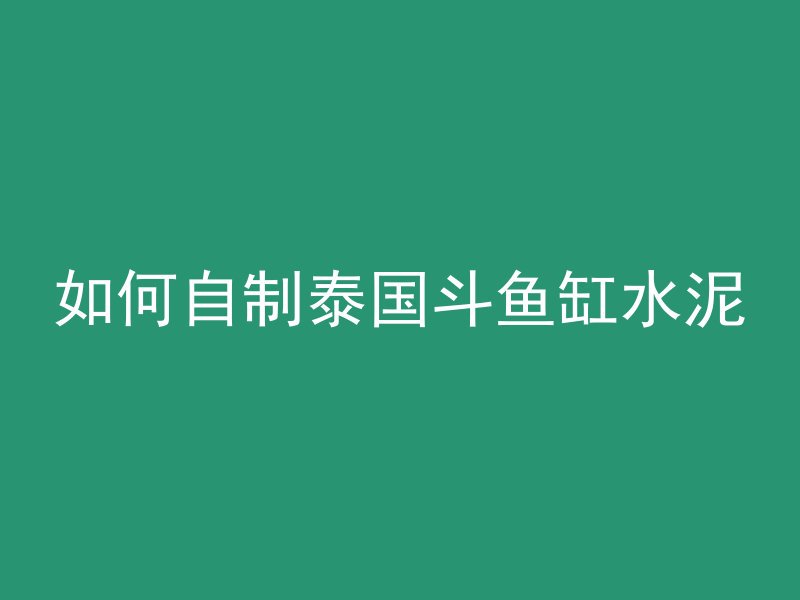 如何自制泰国斗鱼缸水泥